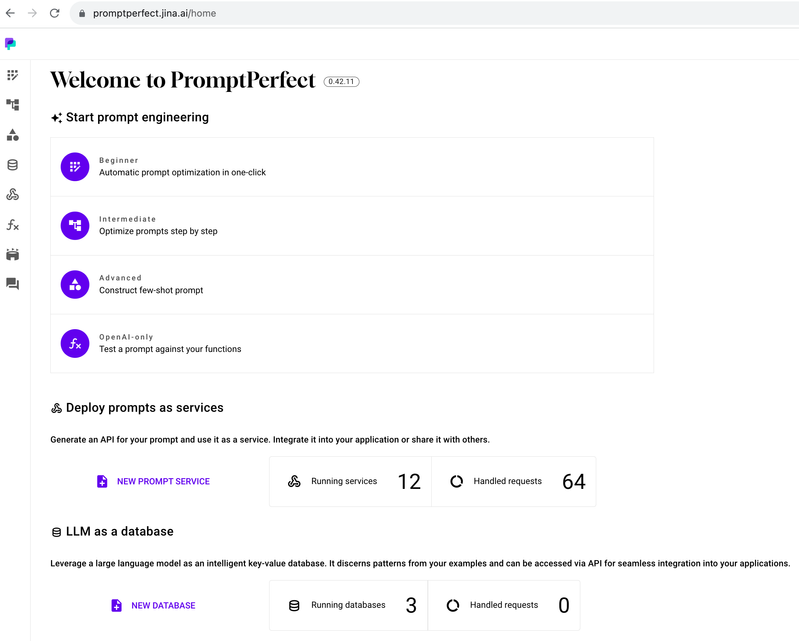 promptperfect.jina.ai/home

Welcome to PromptPerfect 0.42.11

Start prompt engineering

Beginner
Automatic prompt optimization in one-click

Intermediate
Optimize prompts step by step

Advanced
Construct few-shot prompt

OpenAI-only
Test a prompt against your functions

Deploy prompts as services

Generate an API for your prompt and use it as a service. Integrate it into your application or share it with others.

NEW PROMPT SERVICE

Running services 12

Handled requests 64

LLM as a database

Leverage a large language model as an intelligent key-value database. It discerns patterns from your examples and can be accessed via API for seamless integration into your applications.

NEW DATABASE

Running databases 3

Handled requests 0